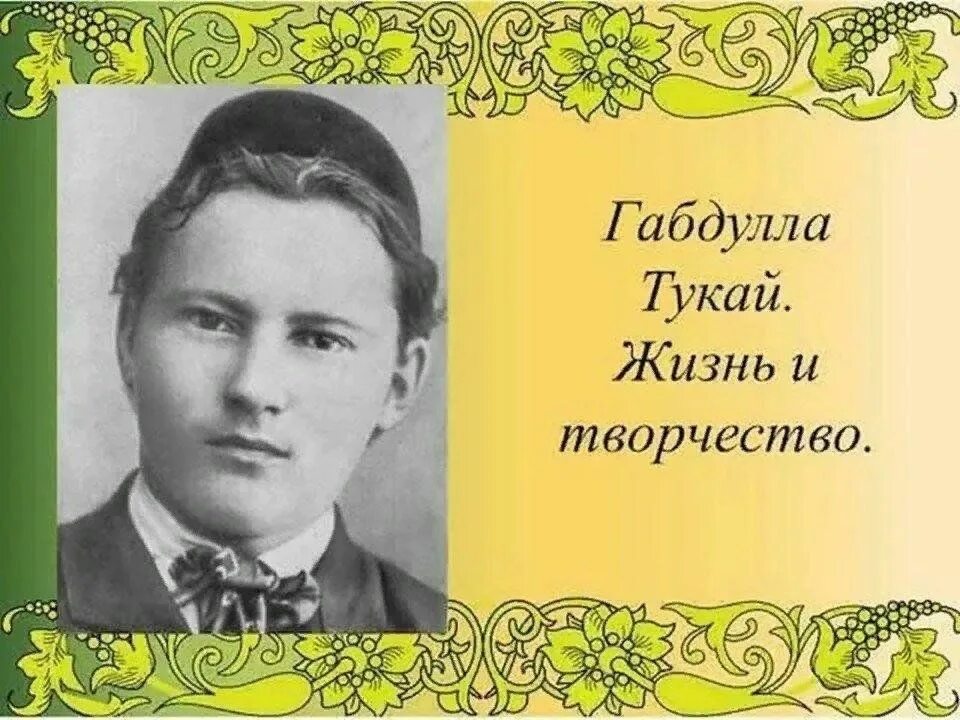 Габдулла Тукай. Жизнь и творчество.